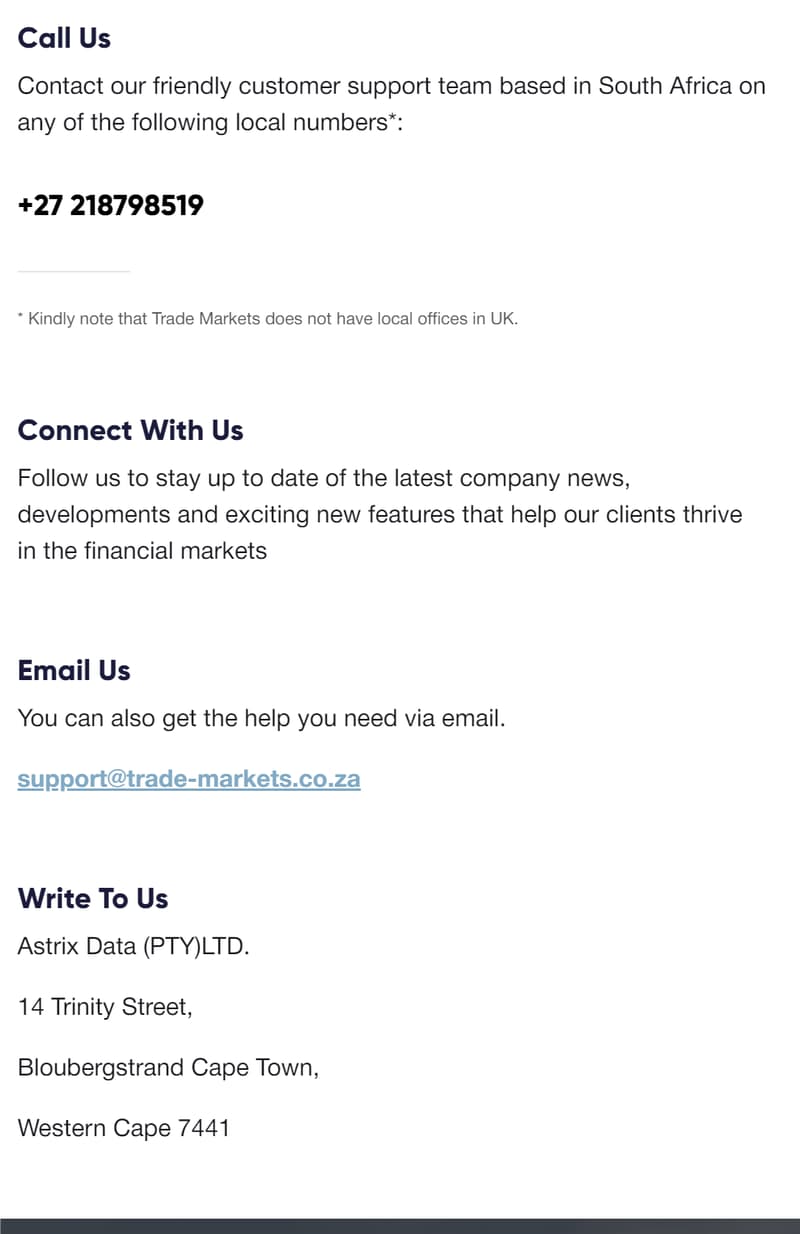 Call Us

Contact our friendly customer support team based in South Africa on any of the following local numbers*:

+27 218798519

* Kindly note that Trade Markets does not have local offices in UK.

Connect With Us

Follow us to stay up to date of the latest company news, developments and exciting new features that help our clients thrive in the financial markets

Email Us

You can also get the help you need via email.

support@trade-markets.co.za

Write To Us

Astrix Data (PTY)LTD.

14 Trinity Street,

Bloubergstrand Cape Town,

Western Cape 7441